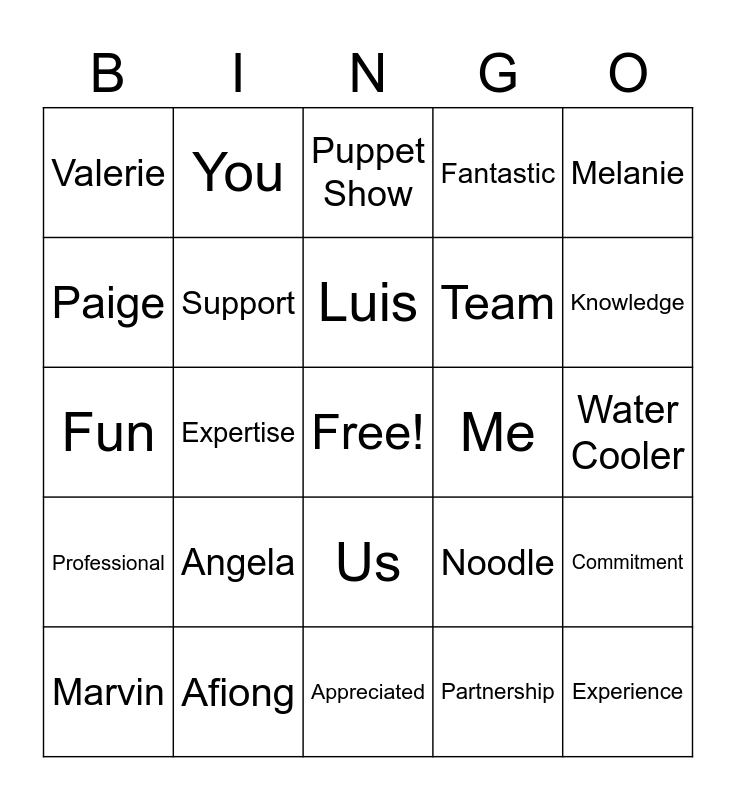 | B | I | N | G | O |
|---|---|---|---|---|
| Valerie | You | Puppet Show | Fantastic | Melanie |
| Paige | Support | Luis | Team | Knowledge |
| Fun | Expertise | Free! | Me | Water Cooler |
| Professional | Angela | Us | Noodle | Commitment |
| Marvin | Afiong | Appreciated | Partnership | Experience |